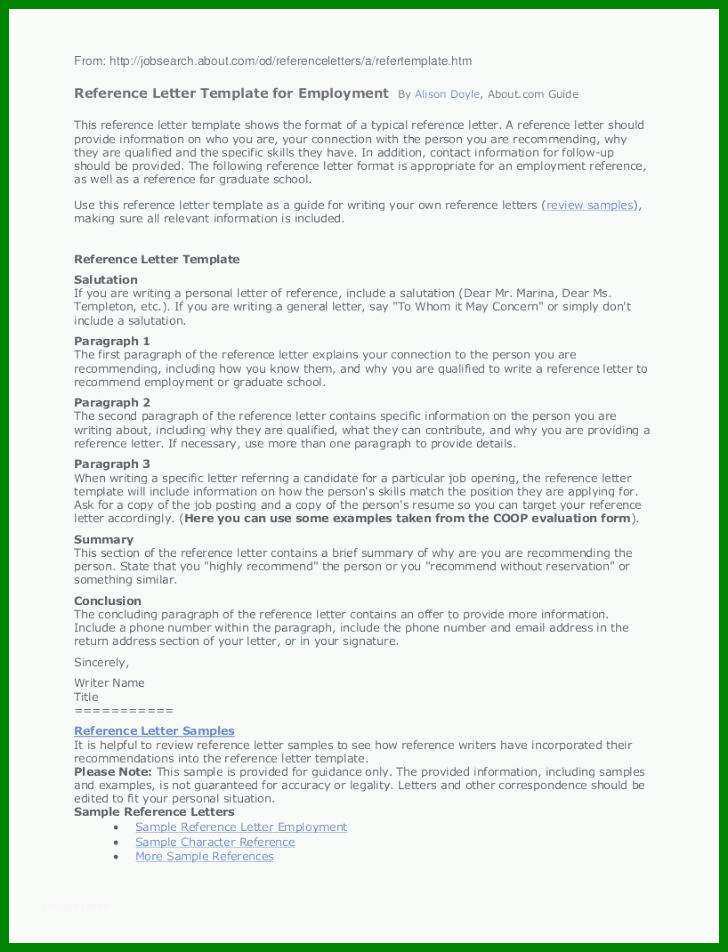 From: http://jobsearch.about.com/od/referenceletters/a/refertemplate.htm

Reference Letter Template for Employment By Alison Doyle, About.com Guide

This reference letter template shows the format of a typical reference letter. A reference letter should provide information on who you are, your connection with the person you are recommending, why they are qualified and the specific skills they have. In addition, contact information for follow-up should be provided. The following reference letter format is appropriate for an employment reference, as well as a reference for graduate school.

Use this reference letter template as a guide for writing your own reference letters (review samples), making sure all relevant information is included.

Reference Letter Template

Salutation
If you are writing a personal letter of reference, include a salutation (Dear Mr. Marina, Dear Ms. Templeton, etc.). If you are writing a general letter, say "To Whom it May Concern" or simply don't include a salutation.

Paragraph 1
The first paragraph of the reference letter explains your connection to the person you are recommending, including how you know them, and why you are qualified to write a reference letter to recommend employment or graduate school.

Paragraph 2
The second paragraph of the reference letter contains specific information on the person you are writing about, including why they are qualified, what they can contribute, and why you are providing a reference letter. If necessary, use more than one paragraph to provide details.

Paragraph 3
When writing a specific letter referring a candidate for a particular job opening, the reference letter template will include information on how the person's skills match the position they are applying for. Ask for a copy of the job posting and a copy of the person's resume so you can target your reference letter accordingly. (Here you can use some examples taken from the COOP evaluation form).

Summary
This section of the reference letter contains a brief summary of why are you are recommending the person. State that you "highly recommend" the person or you "recommend without reservation" or something similar.

Conclusion
The concluding paragraph of the reference letter contains an offer to provide more information. Include a phone number within the paragraph, include the phone number and email address in the return address section of your letter, or in your signature.

Sincerely,

Writer Name
Title
===========

Reference Letter Samples
It is helpful to review reference letter samples to see how reference writers have incorporated their recommendations into the reference letter template.
Please Note: This sample is provided for guidance only. The provided information, including samples and examples, is not guaranteed for accuracy or legality. Letters and other correspondence should be edited to fit your personal situation.
Sample Reference Letters
• Sample Reference Letter Employment
• Sample Character Reference
• More Sample References